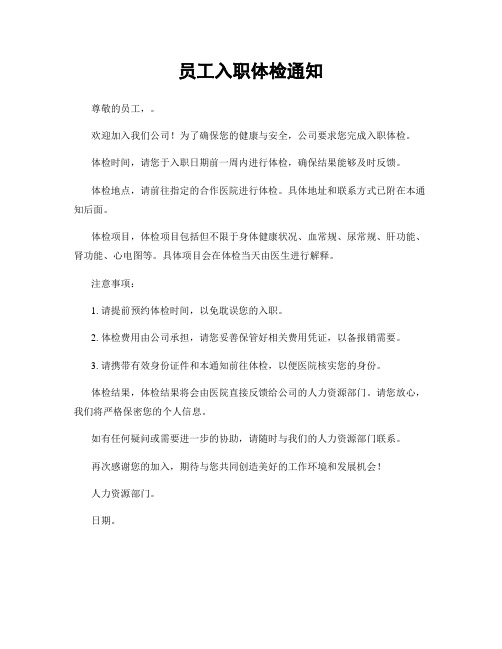 员工入职体检通知

尊敬的员工，。

欢迎加入我们公司！为了确保您的健康与安全，公司要求您完成入职体检。

体检时间，请您于入职日期前一周内进行体检，确保结果能够及时反馈。

体检地点，请前往指定的合作医院进行体检。具体地址和联系方式已附在本通知后面。

体检项目，体检项目包括但不限于身体健康状况、血常规、尿常规、肝功能、肾功能、心电图等。具体项目会在体检当天由医生进行解释。

注意事项：

1. 请提前预约体检时间，以免耽误您的入职。

2. 体检费用由公司承担，请您妥善保管好相关费用凭证，以备报销需要。

3. 请携带有效身份证件和本通知前往体检，以便医院核实您的身份。

体检结果，体检结果将会由医院直接反馈给公司的人力资源部门。请您放心，我们将严格保密您的个人信息。

如有任何疑问或需要进一步的协助，请随时与我们的人力资源部门联系。

再次感谢您的加入，期待与您共同创造美好的工作环境和发展机会！

人力资源部门。

日期。